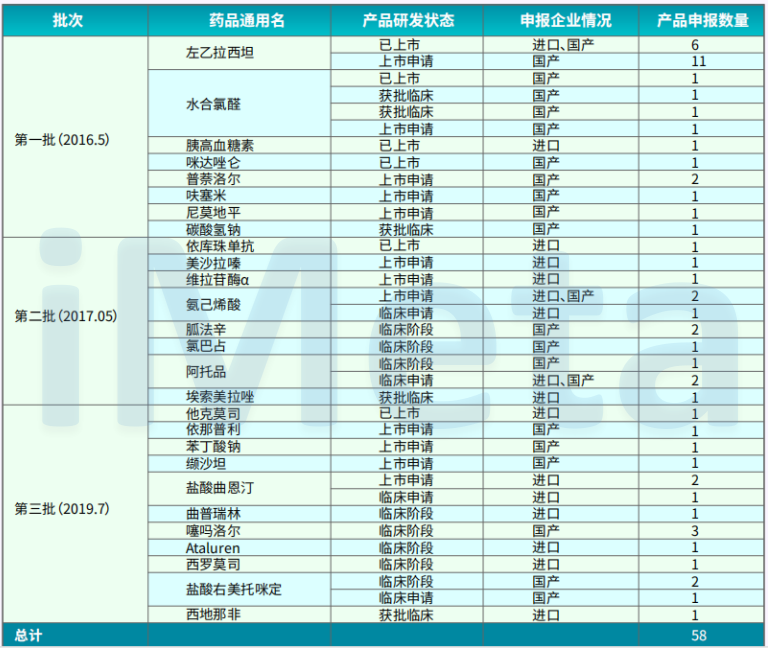 | 批次 | 药品通用名 | 产品研发状态 | 申报企业情况 | 产品申报数量 |
|---|---|---|---|---|
| 第一批（2016.5） | 左乙拉西坦 | 已上市 | 进口、国产 | 6 |
| | | 上市申请 | 国产 | 11 |
| | 水合氯醛 | 已上市 | 国产 | 1 |
| | | 获批临床 | 国产 | 1 |
| | | 获批临床 | 国产 | 1 |
| | | 上市申请 | 国产 | 1 |
| | 胰高血糖素 | 已上市 | 进口 | 1 |
| | 咪达唑仑 | 已上市 | 国产 | 1 |
| | 普萘洛尔 | 上市申请 | 国产 | 2 |
| | 呋塞米 | 上市申请 | 国产 | 1 |
| | 尼莫地平 | 上市申请 | 国产 | 1 |
| | 碳酸氢钠 | 获批临床 | 国产 | 1 |
| 第二批（2017.05） | 依库珠单抗 | 已上市 | 进口 | 1 |
| | 美沙拉嗪 | 上市申请 | 进口 | 1 |
| | 维拉苷酶α | 上市申请 | 进口 | 1 |
| | 氨己烯酸 | 上市申请 | 进口、国产 | 2 |
| | | 临床申请 | 进口 | 1 |
| | 胍法辛 | 临床阶段 | 国产 | 2 |
| | 氯巴占 | 临床阶段 | 国产 | 1 |
| | 阿托品 | 临床阶段 | 国产 | 1 |
| | | 临床申请 | 进口、国产 | 2 |
| | 埃索美拉唑 | 获批临床 | 进口 | 1 |
| 第三批（2019.7） | 他克莫司 | 已上市 | 进口 | 1 |
| | 依那普利 | 上市申请 | 国产 | 1 |
| | 苯丁酸钠 | 上市申请 | 国产 | 1 |
| | 缬沙坦 | 上市申请 | 国产 | 1 |
| | 盐酸曲恩汀 | 上市申请 | 进口 | 2 |
| | | 临床申请 | 进口 | 1 |
| | 曲普瑞林 | 临床阶段 | 进口 | 1 |
| | 噻吗洛尔 | 临床阶段 | 国产 | 3 |
| | Ataluren | 临床阶段 | 进口 | 1 |
| | 西罗莫司 | 临床阶段 | 进口 | 1 |
| | 盐酸右美托咪定 | 临床阶段 | 国产 | 2 |
| | | 临床申请 | 国产 | 1 |
| | 西地那非 | 获批临床 | 进口 | 1 |
| 总计 | | | | 58 |

iMeta